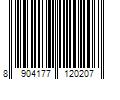 8 904177 120207